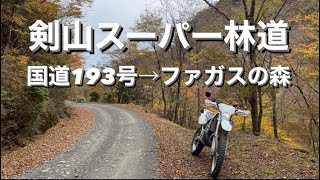 剣山スーパー林道

国道193号→ファガスの森